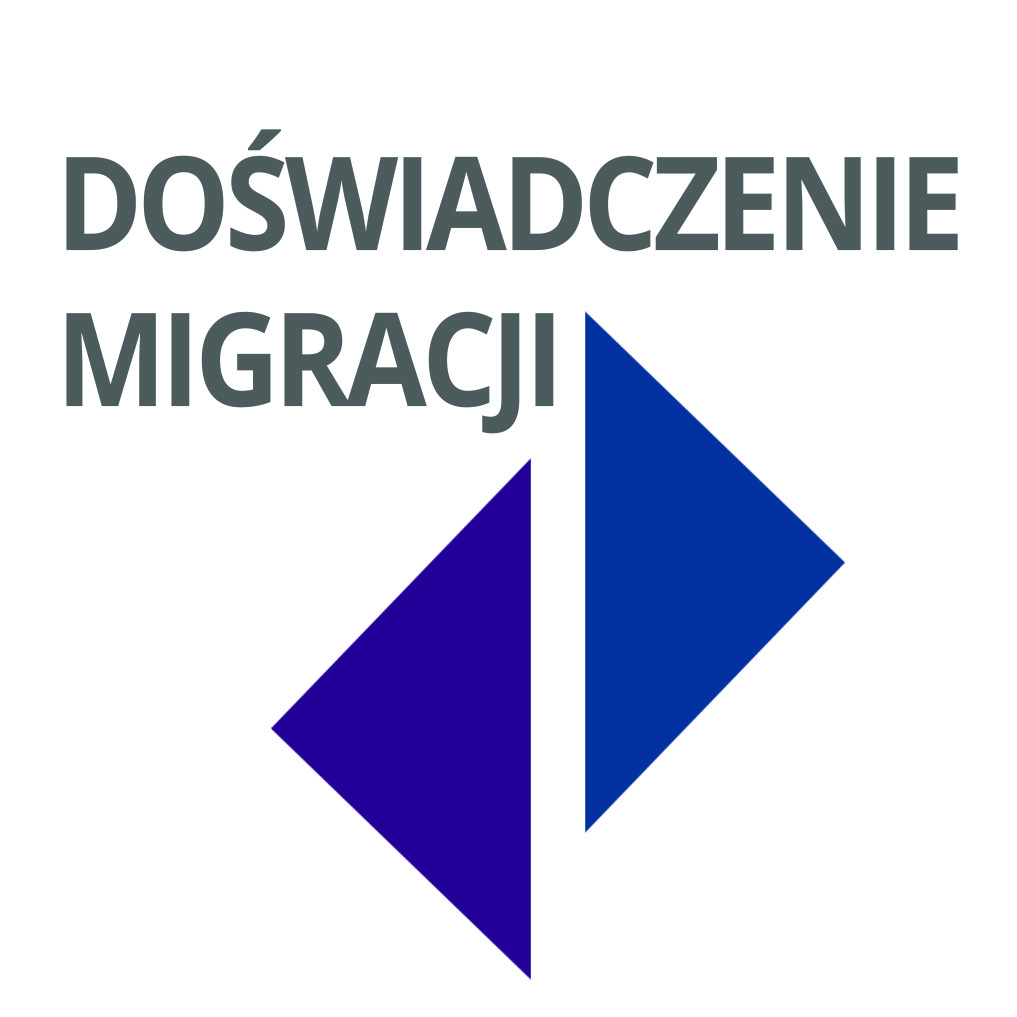 DOŚWIADCZENIE MIGRACJI